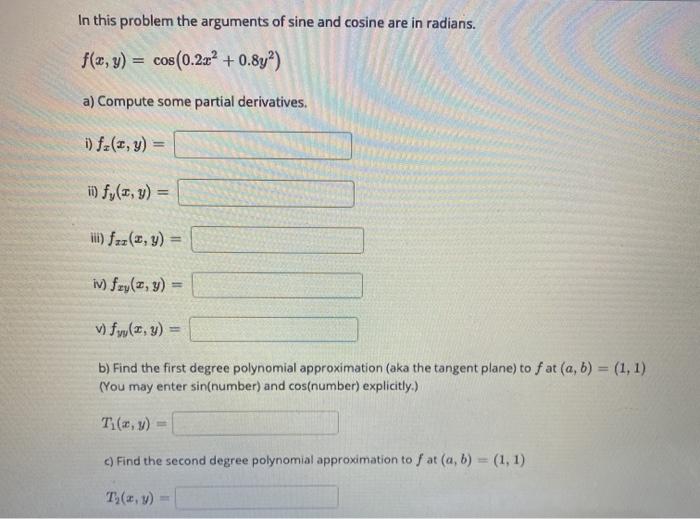 In this problem the arguments of sine and cosine are in radians.

$f(x, y) = \cos(0.2x^2 + 0.8y^2)$

a) Compute some partial derivatives.

i) $f_x(x, y) =$

ii) $f_y(x, y) =$

iii) $f_{xx}(x, y) =$

iv) $f_{xy}(x, y) =$

v) $f_{yy}(x, y) =$

b) Find the first degree polynomial approximation (aka the tangent plane) to $f$ at $(a, b) = (1, 1)$
(You may enter sin(number) and cos(number) explicitly.)

$T_1(x, y) =$

c) Find the second degree polynomial approximation to $f$ at $(a, b) = (1, 1)$

$T_2(x, y) =$